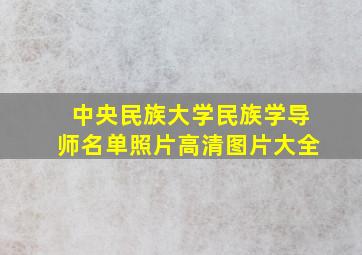 中央民族大学民族学导师名单照片高清图片大全